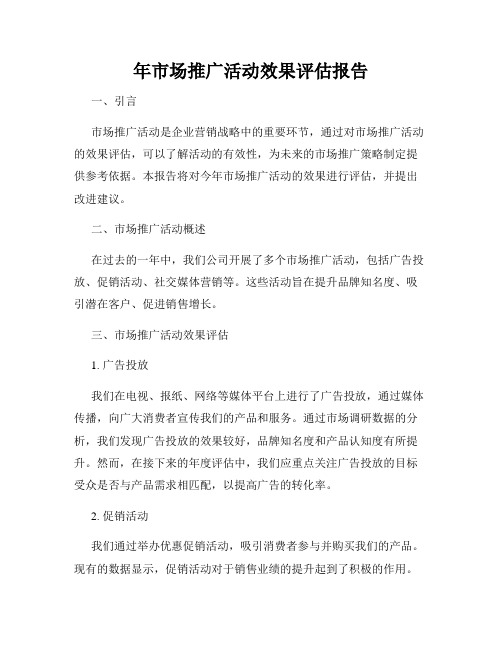 年市场推广活动效果评估报告

一、引言

市场推广活动是企业营销战略中的重要环节，通过对市场推广活动的效果评估，可以了解活动的有效性，为未来的市场推广策略制定提供参考依据。本报告将对今年市场推广活动的效果进行评估，并提出改进建议。

二、市场推广活动概述

在过去的一年中，我们公司开展了多个市场推广活动，包括广告投放、促销活动、社交媒体营销等。这些活动旨在提升品牌知名度、吸引潜在客户、促进销售增长。

三、市场推广活动效果评估

1. 广告投放

我们在电视、报纸、网络等媒体平台上进行了广告投放，通过媒体传播，向广大消费者宣传我们的产品和服务。通过市场调研数据的分析，我们发现广告投放的效果较好，品牌知名度和产品认知度有所提升。然而，在接下来的年度评估中，我们应重点关注广告投放的目标受众是否与产品需求相匹配，以提高广告的转化率。

2. 促销活动

我们通过举办优惠促销活动，吸引消费者参与并购买我们的产品。现有的数据显示，促销活动对于销售业绩的提升起到了积极的作用。